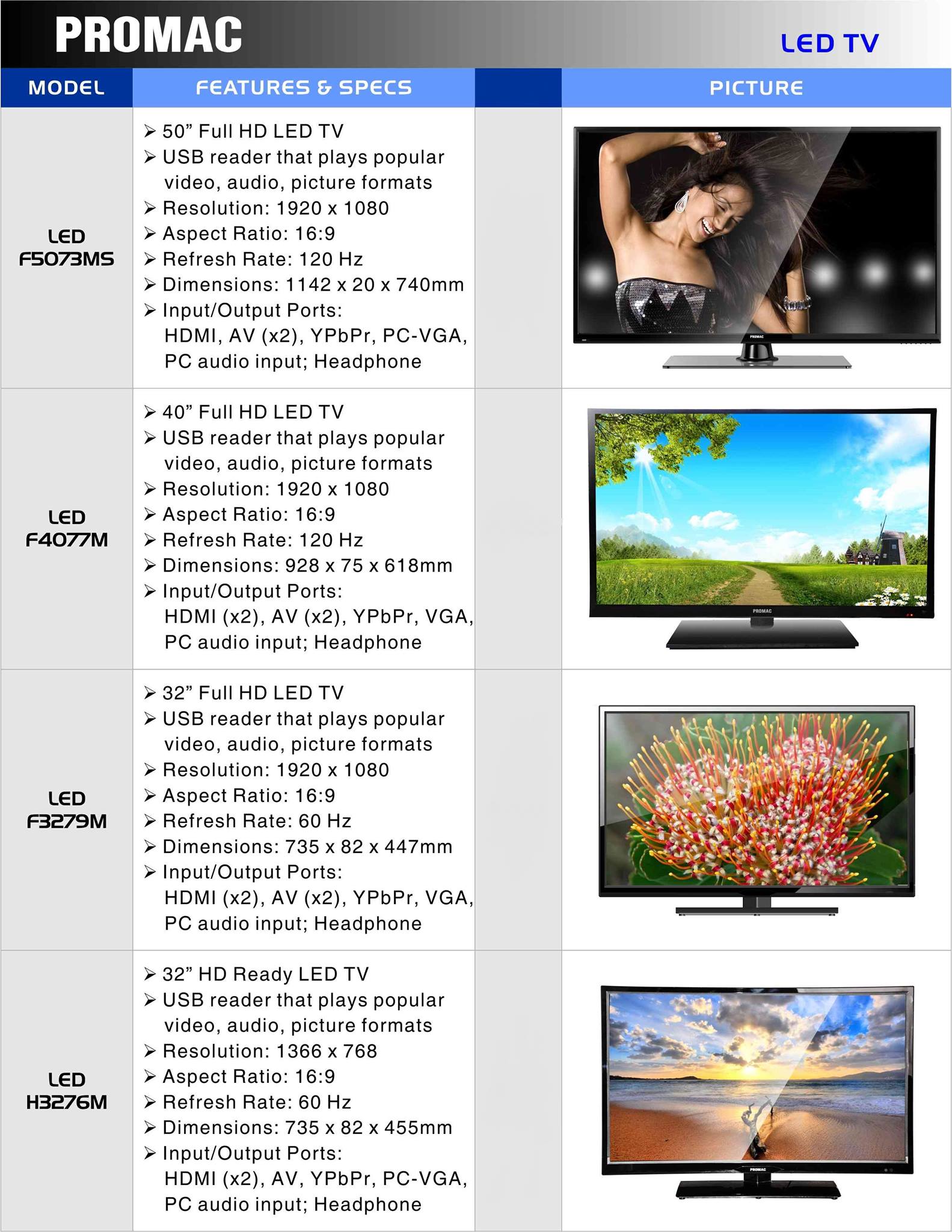 PROMAC

LED TV

| MODEL | FEATURES & SPECS | | PICTURE |
|---|---|---|---|
| LED F5073MS | ➢ 50” Full HD LED TV ➢ USB reader that plays popular video, audio, picture formats ➢ Resolution: 1920 x 1080 ➢ Aspect Ratio: 16:9 ➢ Refresh Rate: 120 Hz ➢ Dimensions: 1142 x 20 x 740mm ➢ Input/Output Ports: HDMI, AV (x2), YPbPr, PC-VGA, PC audio input; Headphone | | PROMAC |
| LED F4077M | ➢ 40” Full HD LED TV ➢ USB reader that plays popular video, audio, picture formats ➢ Resolution: 1920 x 1080 ➢ Aspect Ratio: 16:9 ➢ Refresh Rate: 120 Hz ➢ Dimensions: 928 x 75 x 618mm ➢ Input/Output Ports: HDMI (x2), AV (x2), YPbPr, VGA, PC audio input; Headphone | | PROMAC |
| LED F3279M | ➢ 32” Full HD LED TV ➢ USB reader that plays popular video, audio, picture formats ➢ Resolution: 1920 x 1080 ➢ Aspect Ratio: 16:9 ➢ Refresh Rate: 60 Hz ➢ Dimensions: 735 x 82 x 447mm ➢ Input/Output Ports: HDMI (x2), AV (x2), YPbPr, VGA, PC audio input; Headphone | | |
| LED H3276M | ➢ 32” HD Ready LED TV ➢ USB reader that plays popular video, audio, picture formats ➢ Resolution: 1366 x 768 ➢ Aspect Ratio: 16:9 ➢ Refresh Rate: 60 Hz ➢ Dimensions: 735 x 82 x 455mm ➢ Input/Output Ports: HDMI (x2), AV, YPbPr, PC-VGA, PC audio input; Headphone | | PROMAC |